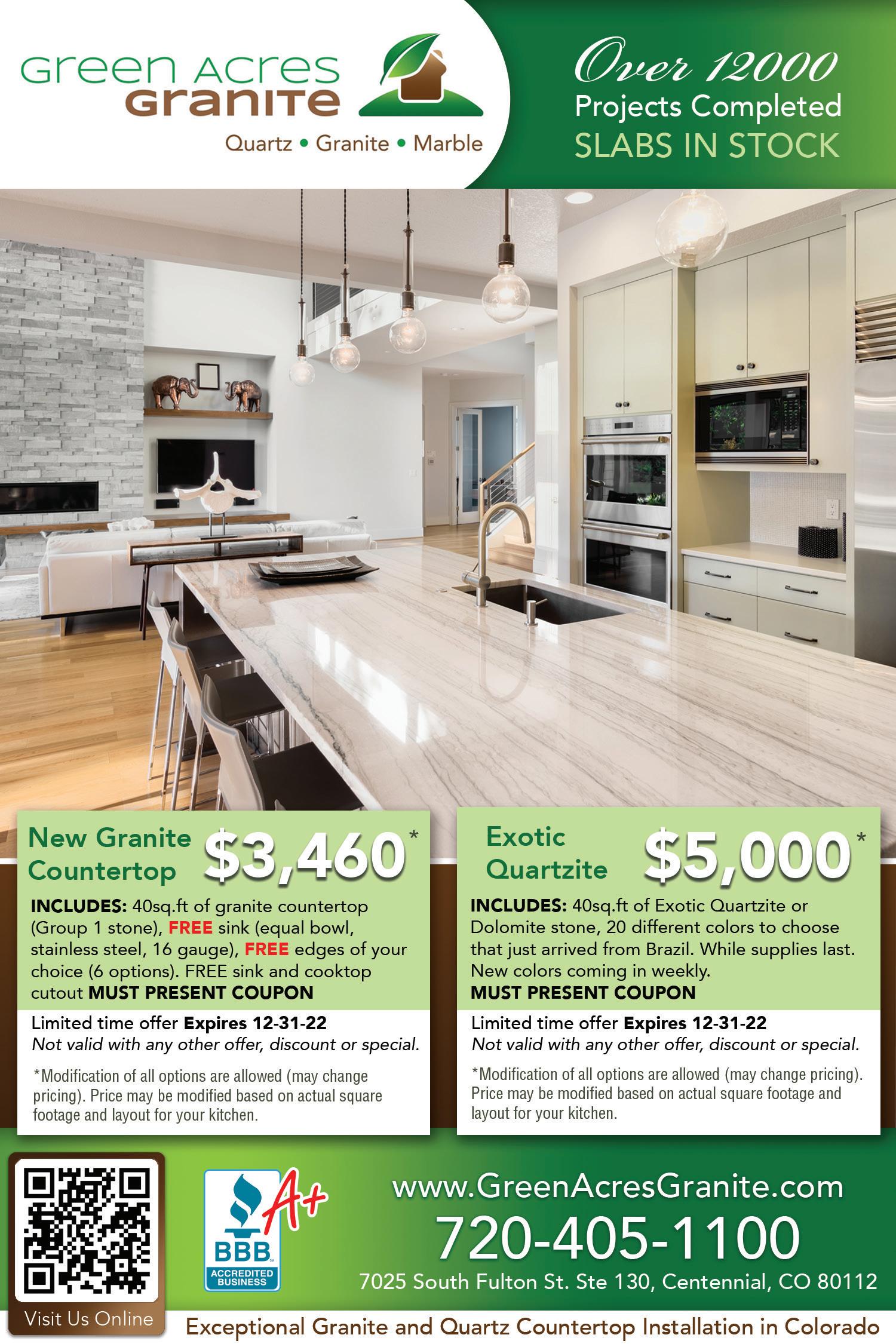 Green Acres Granite

Quartz • Granite • Marble

Over 12000
Projects Completed
SLABS IN STOCK

New Granite Countertop $3,460*

INCLUDES: 40sq.ft of granite countertop (Group 1 stone), FREE sink (equal bowl, stainless steel, 16 gauge), FREE edges of your choice (6 options). FREE sink and cooktop cutout MUST PRESENT COUPON

Limited time offer Expires 12-31-22
Not valid with any other offer, discount or special.

*Modification of all options are allowed (may change pricing). Price may be modified based on actual square footage and layout for your kitchen.

Exotic Quartzite $5,000*

INCLUDES: 40sq.ft of Exotic Quartzite or Dolomite stone, 20 different colors to choose that just arrived from Brazil. While supplies last. New colors coming in weekly.
MUST PRESENT COUPON

Limited time offer Expires 12-31-22
Not valid with any other offer, discount or special.

*Modification of all options are allowed (may change pricing). Price may be modified based on actual square footage and layout for your kitchen.

Visit Us Online

BBB
ACCREDITED BUSINESS
A+

www.GreenAcresGranite.com
720-405-1100
7025 South Fulton St. Ste 130, Centennial, CO 80112

Exceptional Granite and Quartz Countertop Installation in Colorado